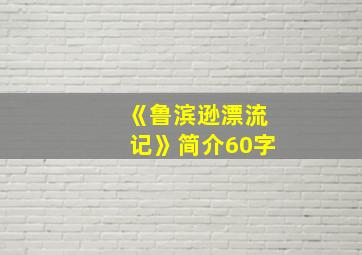 《鲁滨逊漂流记》简介60字